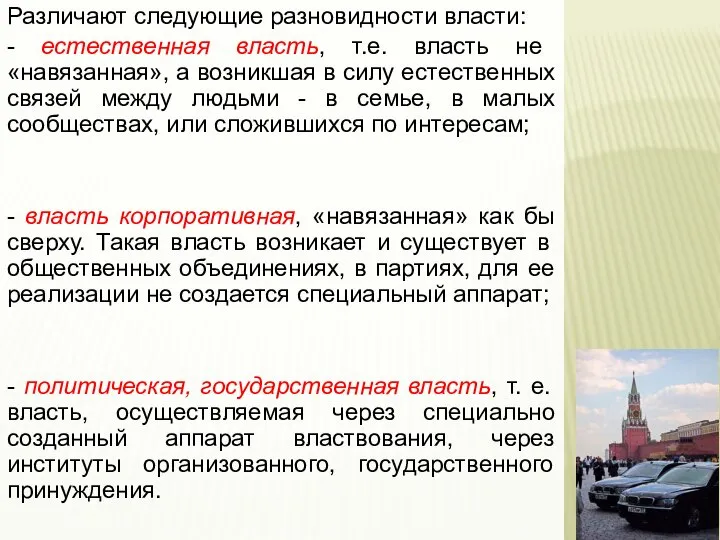 Различают следующие разновидности власти:

- естественная власть, т.е. власть не «навязанная», а возникшая в силу естественных связей между людьми - в семье, в малых сообществах, или сложившихся по интересам;

- власть корпоративная, «навязанная» как бы сверху. Такая власть возникает и существует в общественных объединениях, в партиях, для ее реализации не создается специальный аппарат;

- политическая, государственная власть, т. е. власть, осуществляемая через специально созданный аппарат властвования, через институты организованного, государственного принуждения.